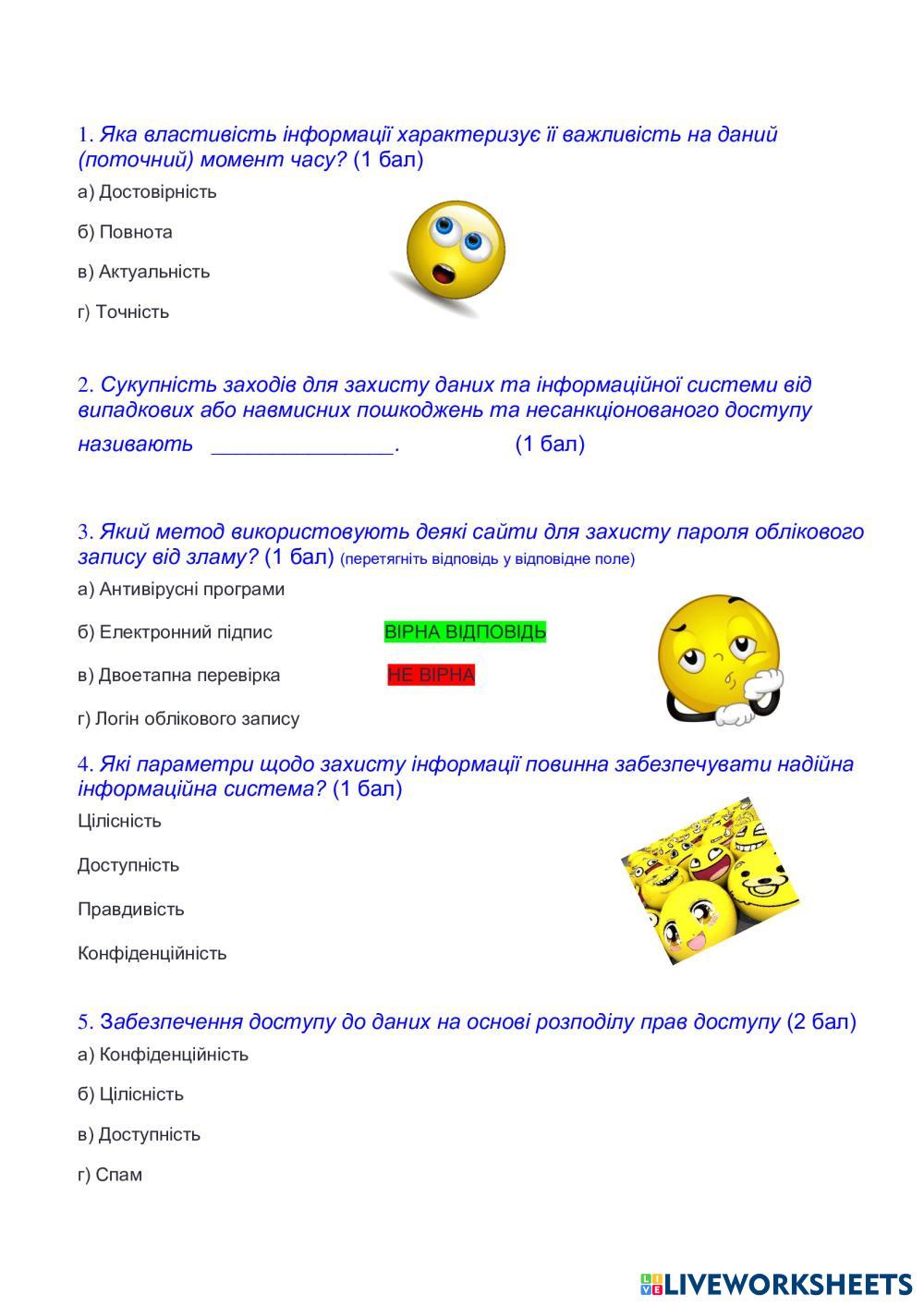 1. Яка властивість інформації характеризує її важливість на даний (поточний) момент часу? (1 бал)

а) Достовірність

б) Повнота

в) Актуальність

г) Точність

2. Сукупність заходів для захисту даних та інформаційної системи від випадкових або навмисних пошкоджень та несанкціонованого доступу називають ________________. (1 бал)

3. Який метод використовують деякі сайти для захисту пароля облікового запису від зламу? (1 бал) (перетягніть відповідь у відповідне поле)

а) Антивірусні програми

б) Електронний підпис

ВІРНА ВІДПОВІДЬ

в) Двоетапна перевірка

НЕ ВІРНА

г) Логін облікового запису

4. Які параметри щодо захисту інформації повинна забезпечувати надійна інформаційна система? (1 бал)

Цілісність

Доступність

Правдивість

Конфіденційність

5. Забезпечення доступу до даних на основі розподілу прав доступу (2 бал)

а) Конфіденційність

б) Цілісність

в) Доступність

г) Спам

LIVEWORKSHEETS